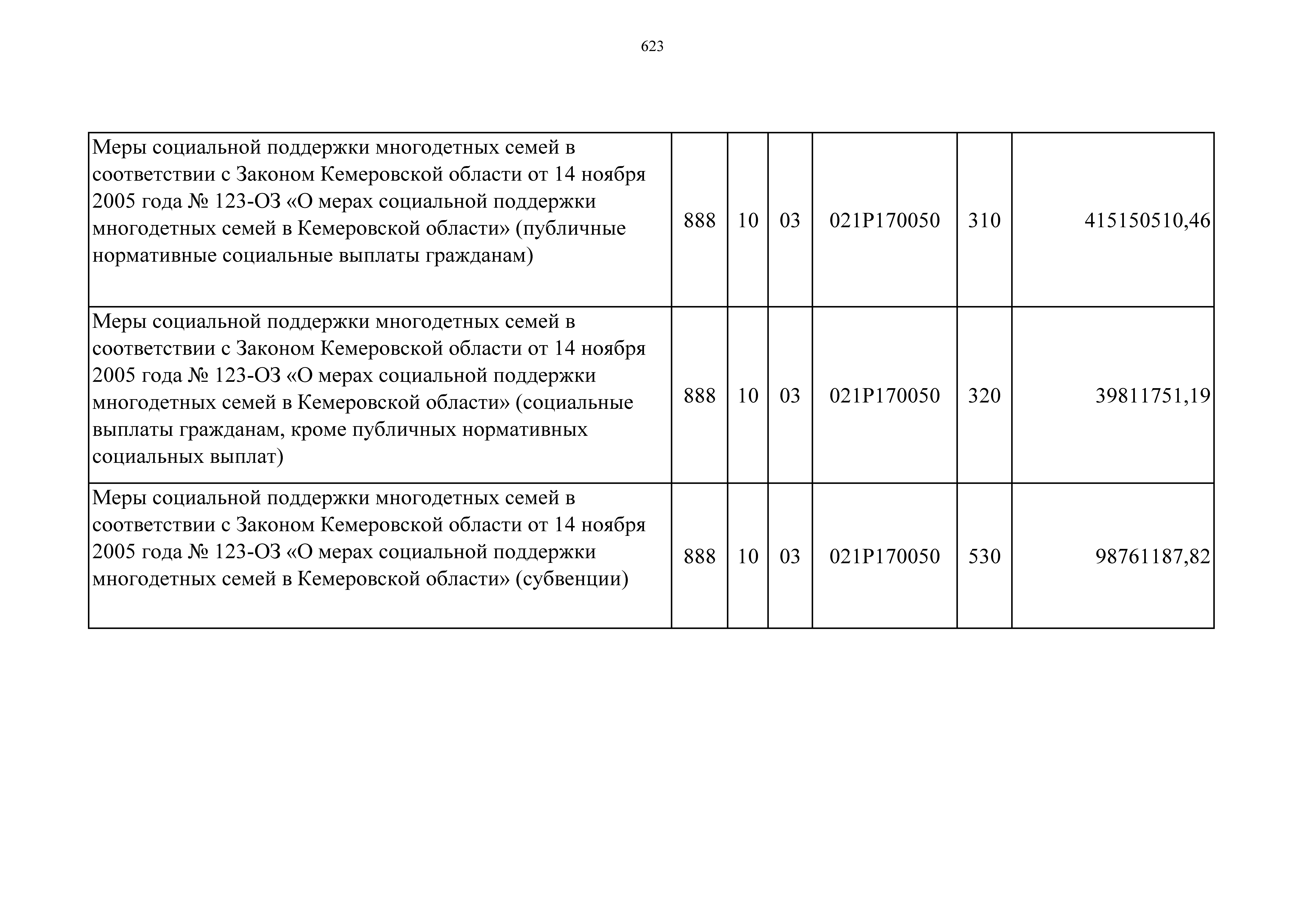 623

| | | | | | | |
|---|---|---|---|---|---|---|
| Меры социальной поддержки многодетных семей в соответствии с Законом Кемеровской области от 14 ноября 2005 года № 123-ОЗ «О мерах социальной поддержки многодетных семей в Кемеровской области» (публичные нормативные социальные выплаты гражданам) | 888 | 10 | 03 | 021P170050 | 310 | 415150510,46 |
| Меры социальной поддержки многодетных семей в соответствии с Законом Кемеровской области от 14 ноября 2005 года № 123-ОЗ «О мерах социальной поддержки многодетных семей в Кемеровской области» (социальные выплаты гражданам, кроме публичных нормативных социальных выплат) | 888 | 10 | 03 | 021P170050 | 320 | 39811751,19 |
| Меры социальной поддержки многодетных семей в соответствии с Законом Кемеровской области от 14 ноября 2005 года № 123-ОЗ «О мерах социальной поддержки многодетных семей в Кемеровской области» (субвенции) | 888 | 10 | 03 | 021P170050 | 530 | 98761187,82 |